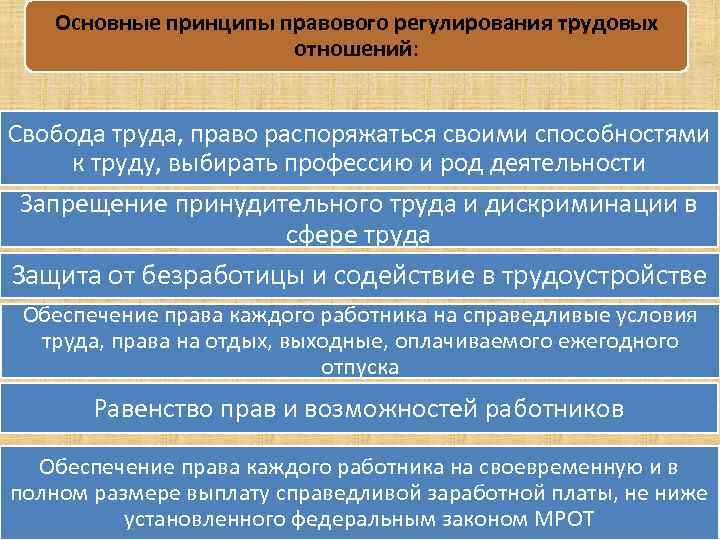 Основные принципы правового регулирования трудовых отношений:

Свобода труда, право распоряжаться своими способностями к труду, выбирать профессию и род деятельности

Запрещение принудительного труда и дискриминации в сфере труда

Защита от безработицы и содействие в трудоустройстве

Обеспечение права каждого работника на справедливые условия труда, права на отдых, выходные, оплачиваемого ежегодного отпуска

Равенство прав и возможностей работников

Обеспечение права каждого работника на своевременную и в полном размере выплату справедливой заработной платы, не ниже установленного федеральным законом МРОТ